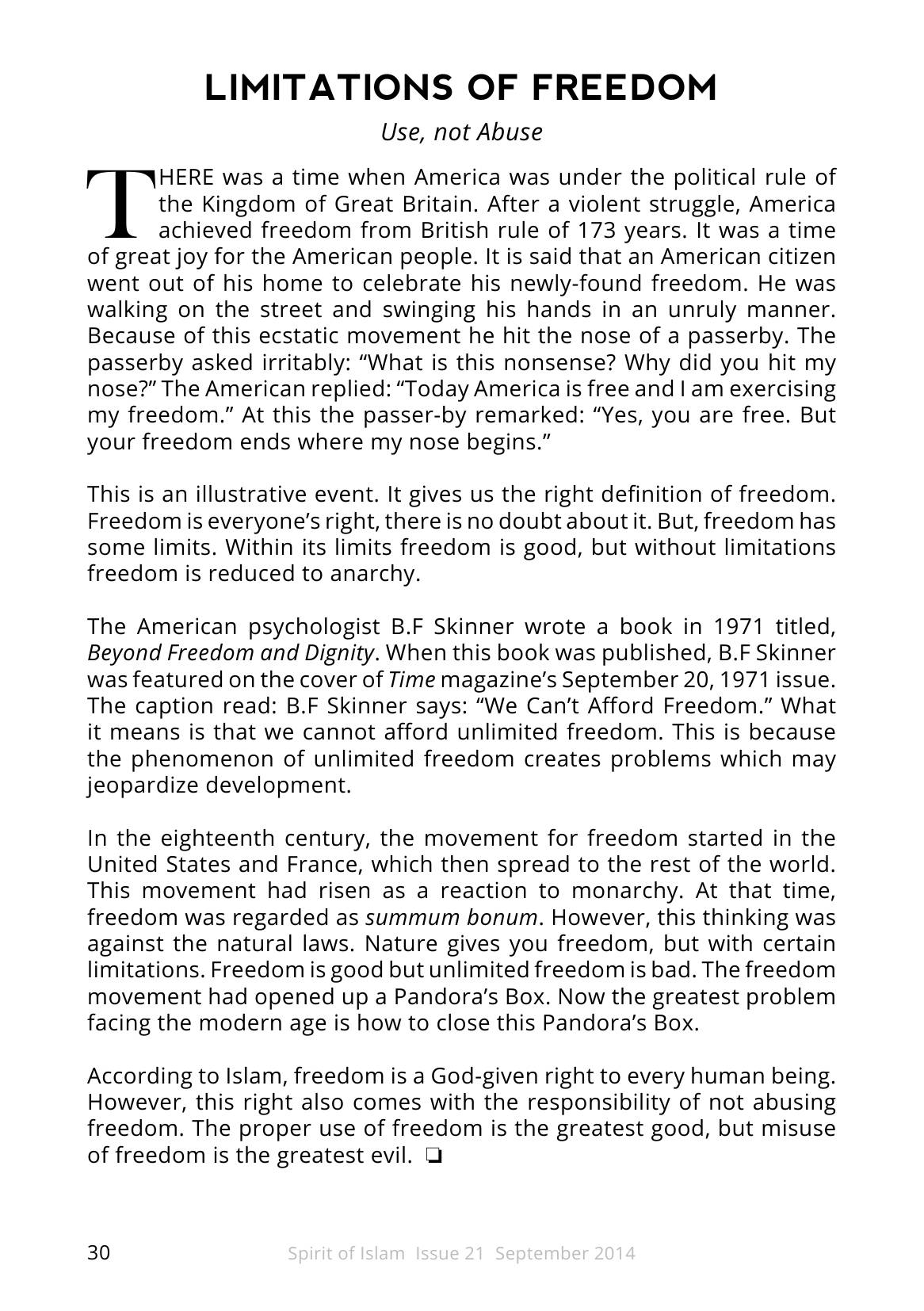 LIMITATIONS OF FREEDOM

Use, not Abuse

THERE was a time when America was under the political rule of the Kingdom of Great Britain. After a violent struggle, America achieved freedom from British rule of 173 years. It was a time of great joy for the American people. It is said that an American citizen went out of his home to celebrate his newly-found freedom. He was walking on the street and swinging his hands in an unruly manner. Because of this ecstatic movement he hit the nose of a passerby. The passerby asked irritably: "What is this nonsense? Why did you hit my nose?" The American replied: "Today America is free and I am exercising my freedom." At this the passer-by remarked: "Yes, you are free. But your freedom ends where my nose begins."

This is an illustrative event. It gives us the right definition of freedom. Freedom is everyone's right, there is no doubt about it. But, freedom has some limits. Within its limits freedom is good, but without limitations freedom is reduced to anarchy.

The American psychologist B.F Skinner wrote a book in 1971 titled, Beyond Freedom and Dignity. When this book was published, B.F Skinner was featured on the cover of Time magazine's September 20, 1971 issue. The caption read: B.F Skinner says: "We Can't Afford Freedom." What it means is that we cannot afford unlimited freedom. This is because the phenomenon of unlimited freedom creates problems which may jeopardize development.

In the eighteenth century, the movement for freedom started in the United States and France, which then spread to the rest of the world. This movement had risen as a reaction to monarchy. At that time, freedom was regarded as summum bonum. However, this thinking was against the natural laws. Nature gives you freedom, but with certain limitations. Freedom is good but unlimited freedom is bad. The freedom movement had opened up a Pandora's Box. Now the greatest problem facing the modern age is how to close this Pandora's Box.

According to Islam, freedom is a God-given right to every human being. However, this right also comes with the responsibility of not abusing freedom. The proper use of freedom is the greatest good, but misuse of freedom is the greatest evil. ❏

30 Spirit of Islam Issue 21 September 2014